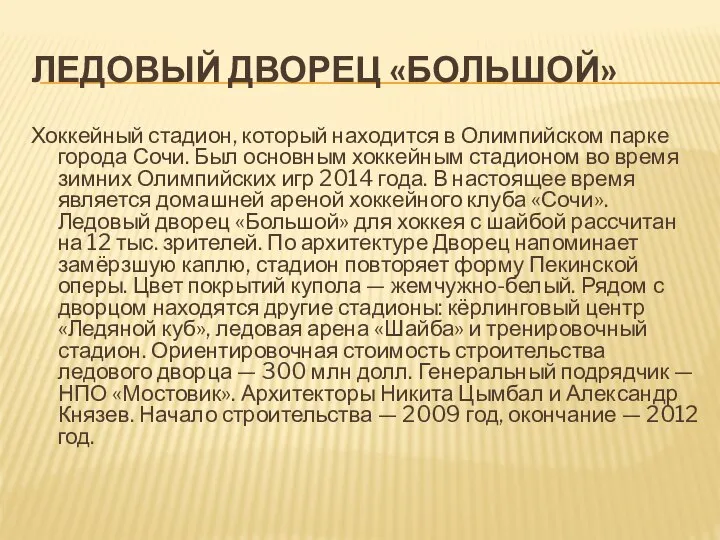 ЛЕДОВЫЙ ДВОРЕЦ «БОЛЬШОЙ»

Хоккейный стадион, который находится в Олимпийском парке города Сочи. Был основным хоккейным стадионом во время зимних Олимпийских игр 2014 года. В настоящее время является домашней ареной хоккейного клуба «Сочи». Ледовый дворец «Большой» для хоккея с шайбой рассчитан на 12 тыс. зрителей. По архитектуре Дворец напоминает замёрзшую каплю, стадион повторяет форму Пекинской оперы. Цвет покрытий купола — жемчужно-белый. Рядом с дворцом находятся другие стадионы: кёрлинговый центр «Ледяной куб», ледовая арена «Шайба» и тренировочный стадион. Ориентировочная стоимость строительства ледового дворца — 300 млн долл. Генеральный подрядчик — НПО «Мостовик». Архитекторы Никита Цымбал и Александр Князев. Начало строительства — 2009 год, окончание — 2012 год.